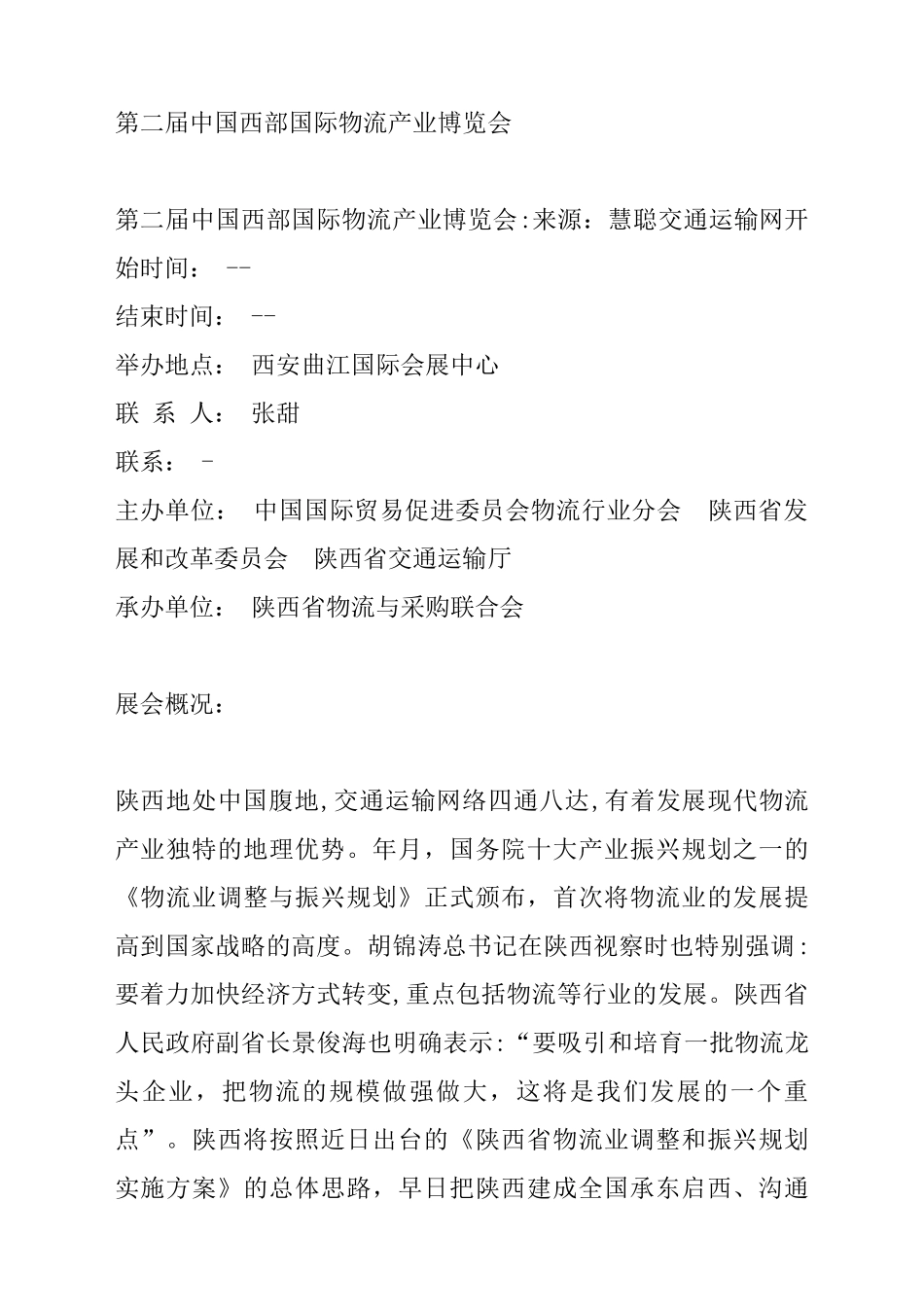 第二届中国西部国际物流产业博览会

第二届中国西部国际物流产业博览会:来源：慧聪交通运输网开始时间： --
结束时间： --
举办地点： 西安曲江国际会展中心
联 系 人： 张甜
联系： -
主办单位： 中国国际贸易促进委员会物流行业分会 陕西省发展和改革委员会 陕西省交通运输厅
承办单位： 陕西省物流与采购联合会

展会概况：

陕西地处中国腹地,交通运输网络四通八达,有着发展现代物流产业独特的地理优势。年月，国务院十大产业振兴规划之一的《物流业调整与振兴规划》正式颁布，首次将物流业的发展提高到国家战略的高度。胡锦涛总书记在陕西视察时也特别强调：要着力加快经济方式转变,重点包括物流等行业的发展。陕西省人民政府副省长景俊海也明确表示:“要吸引和培育一批物流龙头企业，把物流的规模做强做大，这将是我们发展的一个重点”。陕西将按照近日出台的《陕西省物流业调整和振兴规划实施方案》的总体思路，早日把陕西建成全国承东启西、沟通